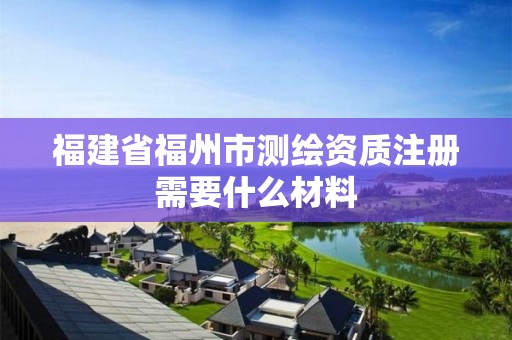 福建省福州市测绘资质注册需要什么材料